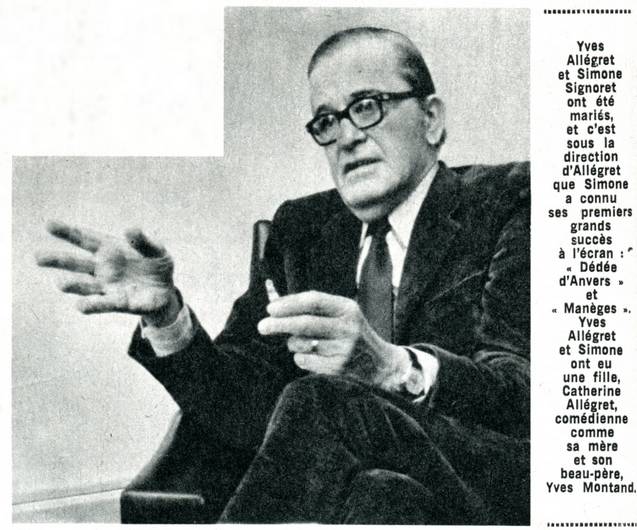 Yves Allégret et Simone Signoret ont été mariés, et c'est sous la direction d'Allégret que Simone a connu ses premiers grands succès à l'écran : « Dédée d'Anvers » et « Manèges ». Yves Allégret et Simone ont eu une fille, Catherine Allégret, comédienne comme sa mère et son beau-père, Yves Montand.